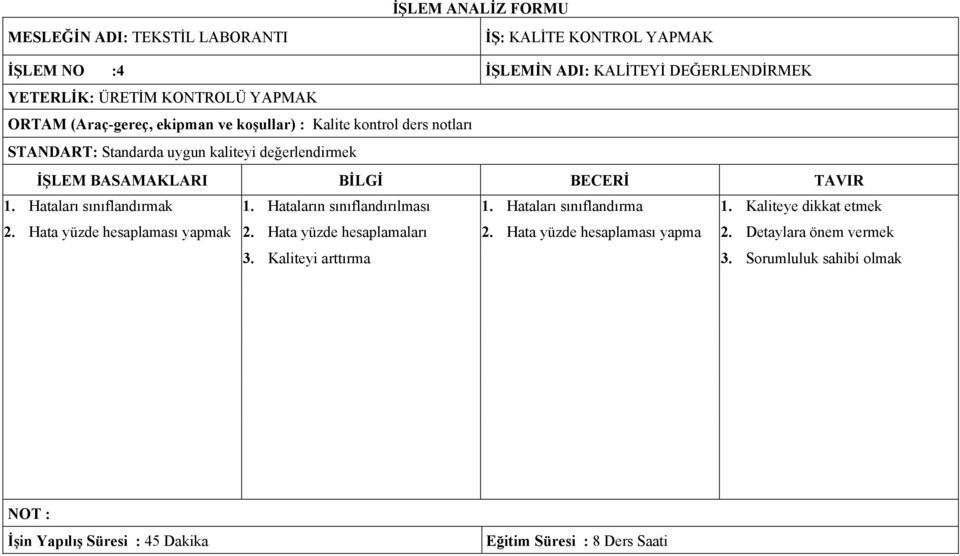 İŞLEM ANALİZ FORMU

MESLEĞİN ADI: TEKSTİL LABORANTI

İŞ: KALİTE KONTROL YAPMAK

İŞLEM NO :4

İŞLEMİN ADI: KALİTEYİ DEĞERLENDİRMEK

YETERLİK: ÜRETİM KONTROLÜ YAPMAK

ORTAM (Araç-gereç, ekipman ve koşullar) : Kalite kontrol ders notları

STANDART: Standarda uygun kaliteyi değerlendirmek

| İŞLEM BASAMAKLARI | BİLGİ | BECERİ | TAVIR |
|---|---|---|---|
| 1. Hataları sınıflandırmak | 1. Hataların sınıflandırılması | 1. Hataları sınıflandırma | 1. Kaliteye dikkat etmek |
| 2. Hata yüzde hesaplaması yapmak | 2. Hata yüzde hesaplamaları | 2. Hata yüzde hesaplaması yapma | 2. Detaylara önem vermek |
| | 3. Kaliteyi arttırma | | 3. Sorumluluk sahibi olmak |

NOT :

İşin Yapılış Süresi : 45 Dakika

Eğitim Süresi : 8 Ders Saati